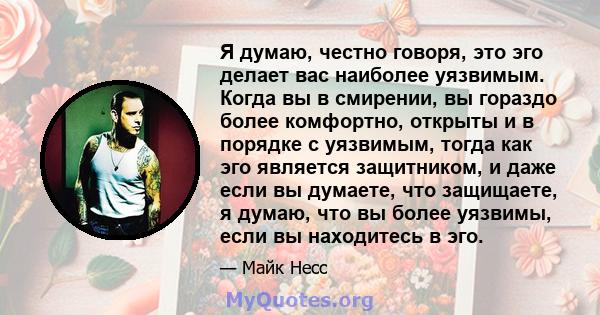 Я думаю, честно говоря, это эго делает вас наиболее уязвимым. Когда вы в смирении, вы гораздо более комфортно, открыты и в порядке с уязвимым, тогда как эго является защитником, и даже если вы думаете, что защищаете, я думаю, что вы более уязвимы, если вы находитесь в эго.

— Майк Несс

MyQuotes.org